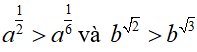 $a^{\frac{1}{2}} > a^{\frac{1}{6}}$ và $b^{\sqrt{2}} > b^{\sqrt{3}}$